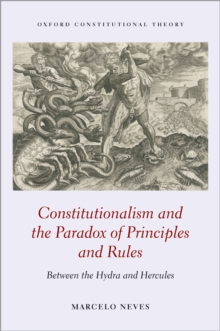 OXFORD CONSTITUTIONAL THEORY

Constitutionalism and the Paradox of Principles and Rules

Between the Hydra and Hercules

MARCELO NEVES